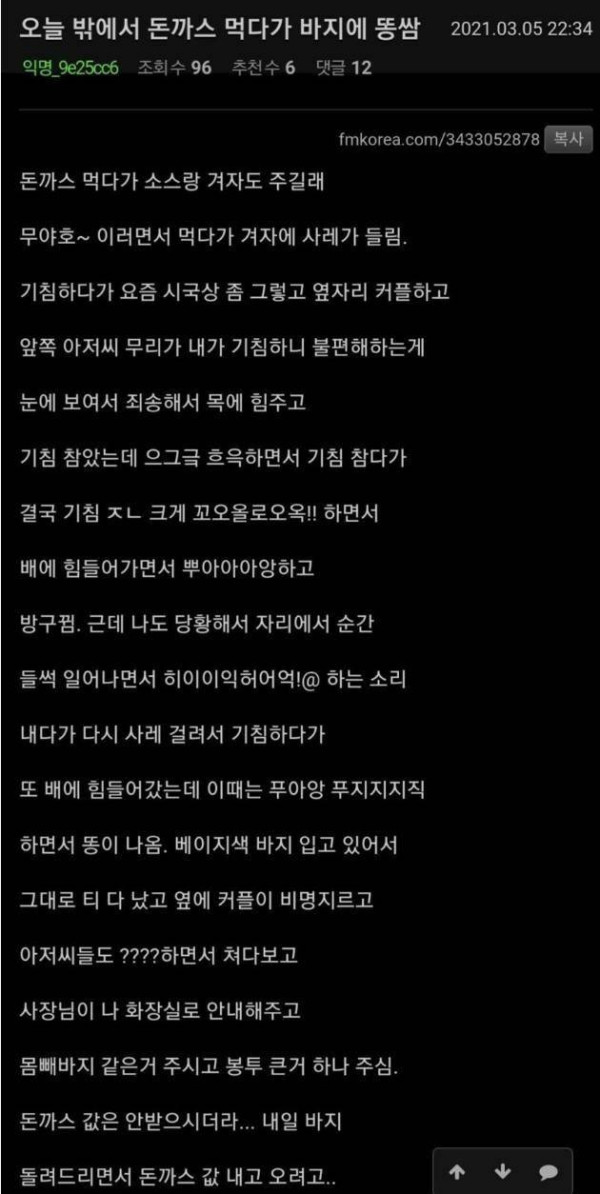 오늘 밖에서 돈까스 먹다가 바지에 똥쌈 2021.03.05 22:34

익명_9e25cc6 조회수 96 추천수 6 댓글 12

fmkorea.com/3433052878 복사

돈까스 먹다가 소스랑 겨자도 주길래

무야호~ 이러면서 먹다가 겨자에 사레가 들림.

기침하다가 요즘 시국상 좀 그렇고 옆자리 커플하고

앞쪽 아저씨 무리가 내가 기침하니 불편해하는게

눈에 보여서 죄송해서 목에 힘주고

기침 참았는데 으그극 흐윽하면서 기침 참다가

결국 기침 ㅈㄴ 크게 꼬오올로오옥!! 하면서

배에 힘들어가면서 뿌아아아앙하고

방구뀜. 근데 나도 당황해서 자리에서 순간

들썩 일어나면서 히이이익허어억!@ 하는 소리

내다가 다시 사레 걸려서 기침하다가

또 배에 힘들어갔는데 이때는 푸아앙 푸지지지직

하면서 똥이 나옴. 베이지색 바지 입고 있어서

그대로 티 다 났고 옆에 커플이 비명지르고

아저씨들도 ????하면서 쳐다보고

사장님이 나 화장실로 안내해주고

몸빼바지 같은거 주시고 봉투 큰거 하나 주심.

돈까스 값은 안받으시더라... 내일 바지

돌려드리면서 돈까스 값 내고 오려고..